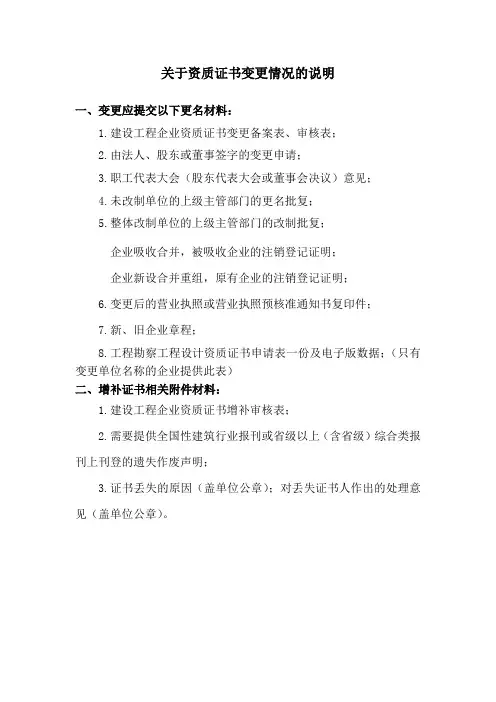 关于资质证书变更情况的说明

一、变更应提交以下更名材料：

1.建设工程企业资质证书变更备案表、审核表；

2.由法人、股东或董事签字的变更申请；

3.职工代表大会（股东代表大会或董事会决议）意见；

4.未改制单位的上级主管部门的更名批复；

5.整体改制单位的上级主管部门的改制批复；

企业吸收合并，被吸收企业的注销登记证明；

企业新设合并重组，原有企业的注销登记证明；

6.变更后的营业执照或营业执照预核准通知书复印件；

7.新、旧企业章程；

8.工程勘察工程设计资质证书申请表一份及电子版数据；（只有变更单位名称的企业提供此表）

二、增补证书相关附件材料：

1.建设工程企业资质证书增补审核表；

2.需要提供全国性建筑行业报刊或省级以上（含省级）综合类报刊上刊登的遗失作废声明；

3.证书丢失的原因（盖单位公章）；对丢失证书人作出的处理意见（盖单位公章）。